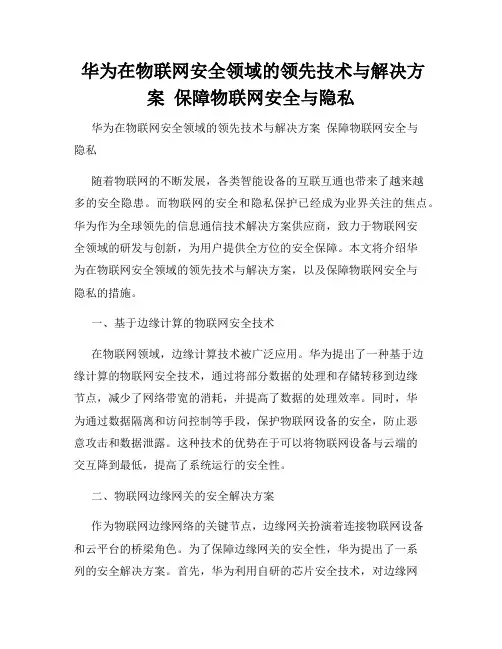 华为在物联网安全领域的领先技术与解决方案 保障物联网安全与隐私

华为在物联网安全领域的领先技术与解决方案 保障物联网安全与隐私

随着物联网的不断发展，各类智能设备的互联互通也带来了越来越多的安全隐患。而物联网的安全和隐私保护已经成为业界关注的焦点。华为作为全球领先的信息通信技术解决方案供应商，致力于物联网安全领域的研发与创新，为用户提供全方位的安全保障。本文将介绍华为在物联网安全领域的领先技术与解决方案，以及保障物联网安全与隐私的措施。

一、基于边缘计算的物联网安全技术

在物联网领域，边缘计算技术被广泛应用。华为提出了一种基于边缘计算的物联网安全技术，通过将部分数据的处理和存储转移到边缘节点，减少了网络带宽的消耗，并提高了数据的处理效率。同时，华为通过数据隔离和访问控制等手段，保护物联网设备的安全，防止恶意攻击和数据泄露。这种技术的优势在于可以将物联网设备与云端的交互降到最低，提高了系统运行的安全性。

二、物联网边缘网关的安全解决方案

作为物联网边缘网络的关键节点，边缘网关扮演着连接物联网设备和云平台的桥梁角色。为了保障边缘网关的安全性，华为提出了一系列的安全解决方案。首先，华为利用自研的芯片安全技术，对边缘网